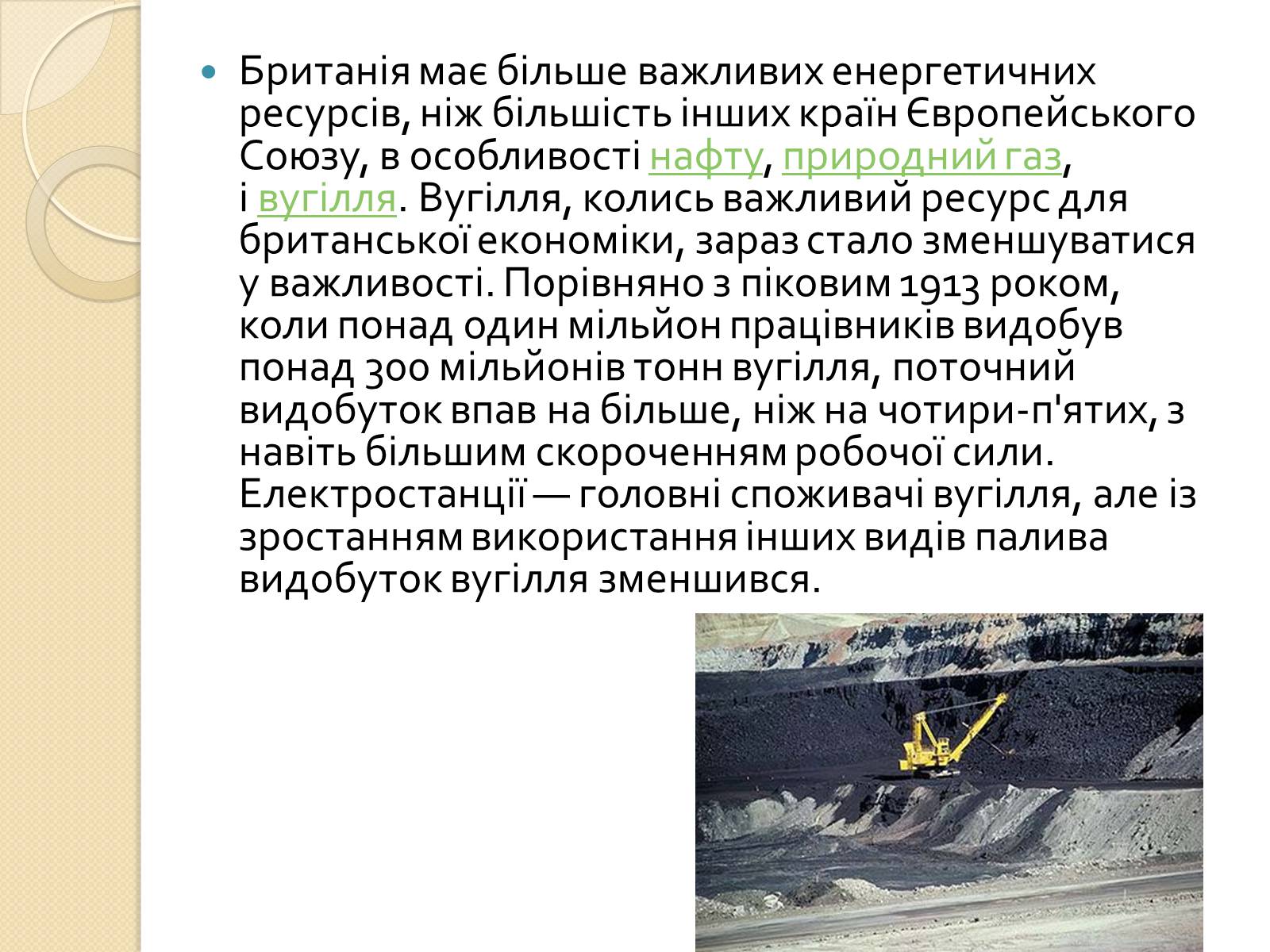 • Британія має більше важливих енергетичних ресурсів, ніж більшість інших країн Європейського Союзу, в особливості нафту, природний газ, і вугілля. Вугілля, колись важливий ресурс для британської економіки, зараз стало зменшуватися у важливості. Порівняно з піковим 1913 роком, коли понад один мільйон працівників видобув понад 300 мільйонів тонн вугілля, поточний видобуток впав на більше, ніж на чотири-п'ятих, з навіть більшим скороченням робочої сили. Електростанції — головні споживачі вугілля, але із зростанням використання інших видів палива видобуток вугілля зменшився.